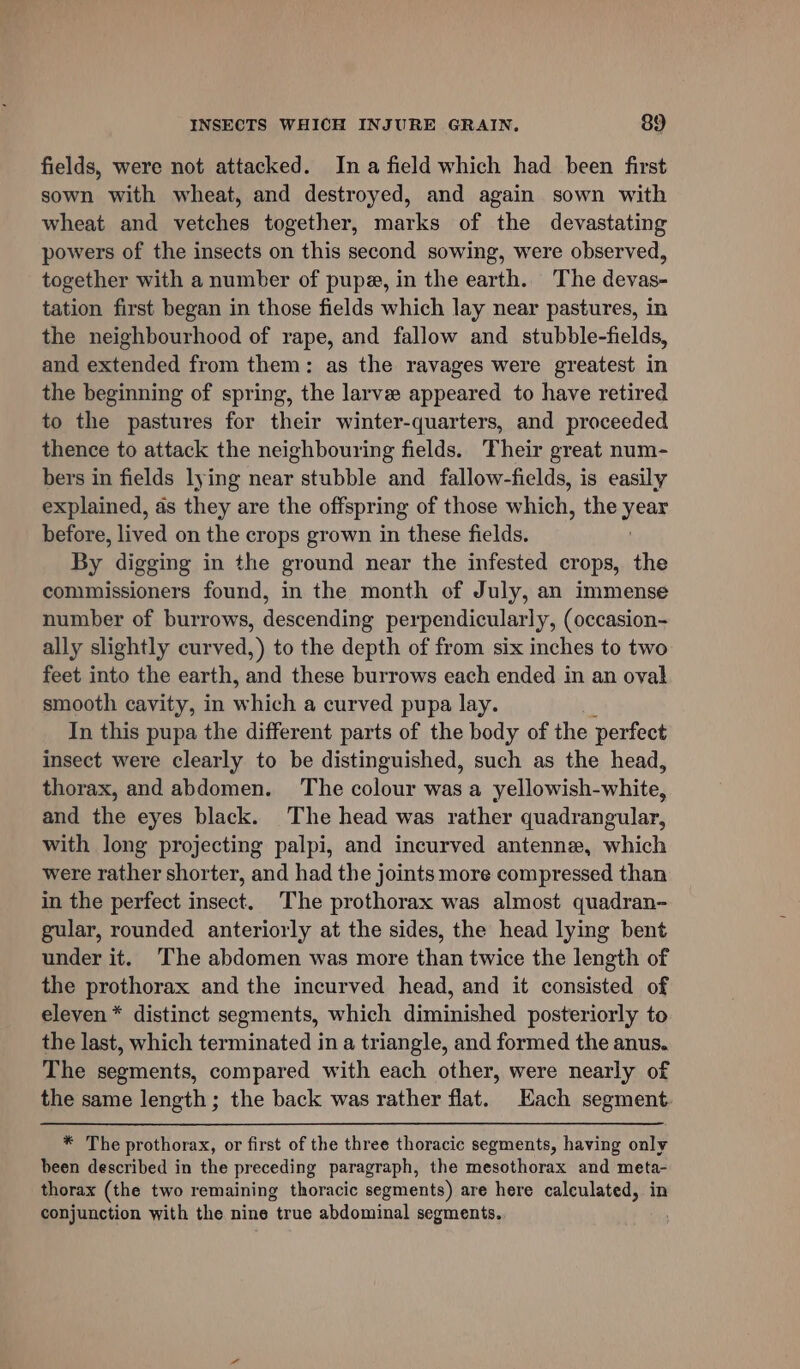 INSECTS WHICH INJURE GRAIN. 89

fields, were not attacked. In a field which had been first sown with wheat, and destroyed, and again sown with wheat and vetches together, marks of the devastating powers of the insects on this second sowing, were observed, together with a number of pupæ, in the earth. The devastation first began in those fields which lay near pastures, in the neighbourhood of rape, and fallow and stubble-fields, and extended from them: as the ravages were greatest in the beginning of spring, the larvæ appeared to have retired to the pastures for their winter-quarters, and proceeded thence to attack the neighbouring fields. Their great numbers in fields lying near stubble and fallow-fields, is easily explained, as they are the offspring of those which, the year before, lived on the crops grown in these fields.

By digging in the ground near the infested crops, the commissioners found, in the month of July, an immense number of burrows, descending perpendicularly, (occasionally slightly curved,) to the depth of from six inches to two feet into the earth, and these burrows each ended in an oval smooth cavity, in which a curved pupa lay.

In this pupa the different parts of the body of the perfect insect were clearly to be distinguished, such as the head, thorax, and abdomen. The colour was a yellowish-white, and the eyes black. The head was rather quadrangular, with long projecting palpi, and incurved antennæ, which were rather shorter, and had the joints more compressed than in the perfect insect. The prothorax was almost quadrangular, rounded anteriorly at the sides, the head lying bent under it. The abdomen was more than twice the length of the prothorax and the incurved head, and it consisted of eleven * distinct segments, which diminished posteriorly to the last, which terminated in a triangle, and formed the anus. The segments, compared with each other, were nearly of the same length; the back was rather flat. Each segment

* The prothorax, or first of the three thoracic segments, having only been described in the preceding paragraph, the mesothorax and metathorax (the two remaining thoracic segments) are here calculated, in conjunction with the nine true abdominal segments.